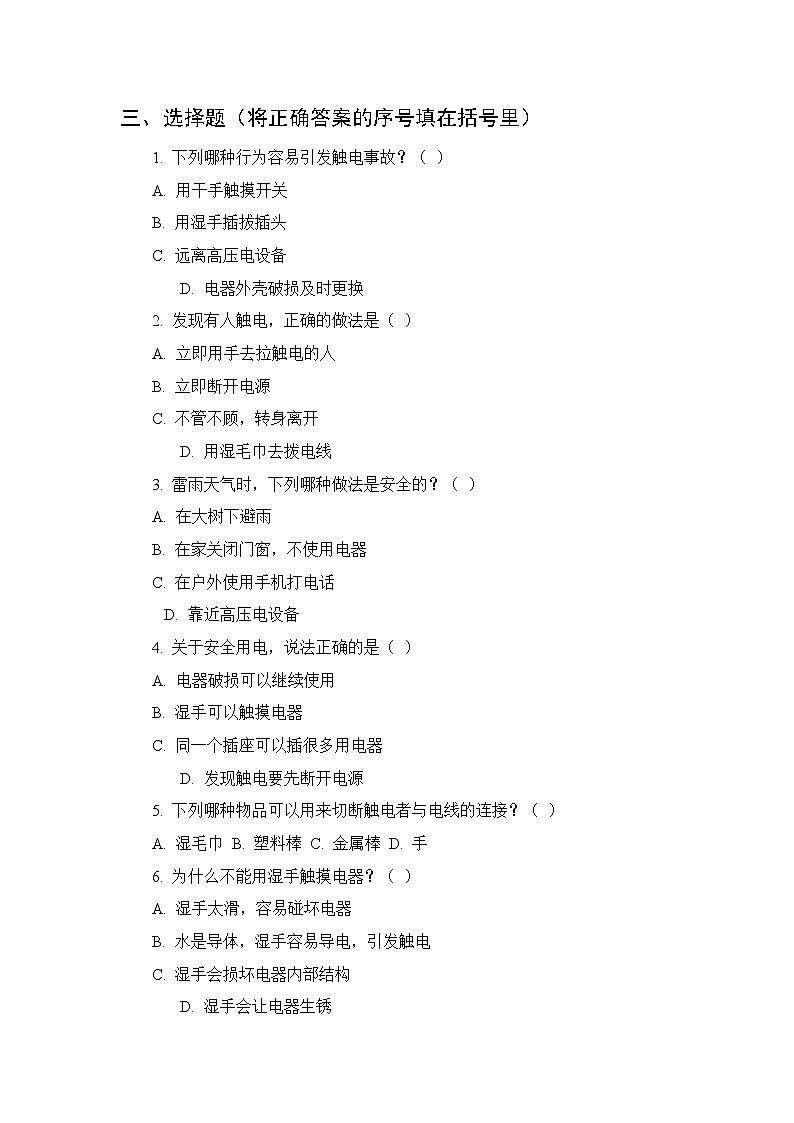 三、选择题（将正确答案的序号填在括号里）

1. 下列哪种行为容易引发触电事故？（ ）

A. 用干手触摸开关

B. 用湿手插拔插头

C. 远离高压电设备

D. 电器外壳破损及时更换

2. 发现有人触电，正确的做法是（ ）

A. 立即用手去拉触电的人

B. 立即断开电源

C. 不管不顾，转身离开

D. 用湿毛巾去拨电线

3. 雷雨天气时，下列哪种做法是安全的？（ ）

A. 在大树下避雨

B. 在家关闭门窗，不使用电器

C. 在户外使用手机打电话

D. 靠近高压电设备

4. 关于安全用电，说法正确的是（ ）

A. 电器破损可以继续使用

B. 湿手可以触摸电器

C. 同一个插座可以插很多用电器

D. 发现触电要先断开电源

5. 下列哪种物品可以用来切断触电者与电线的连接？（ ）

A. 湿毛巾 B. 塑料棒 C. 金属棒 D. 手

6. 为什么不能用湿手触摸电器？（ ）

A. 湿手太滑，容易碰坏电器

B. 水是导体，湿手容易导电，引发触电

C. 湿手会损坏电器内部结构

D. 湿手会让电器生锈